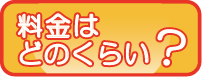 料金は
どのくらい？